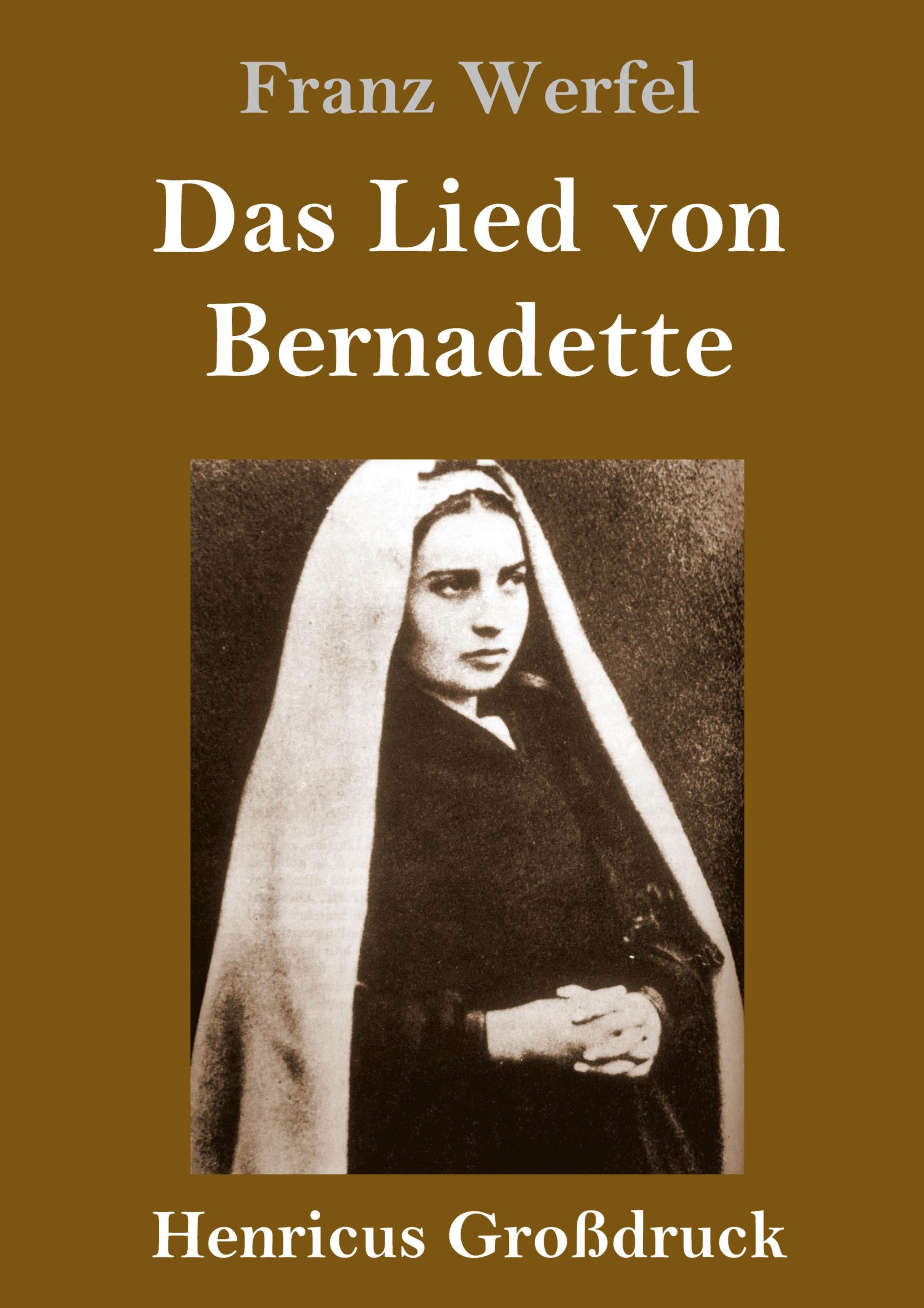 Franz Werfel

Das Lied von Bernadette

Henricus Großdruck